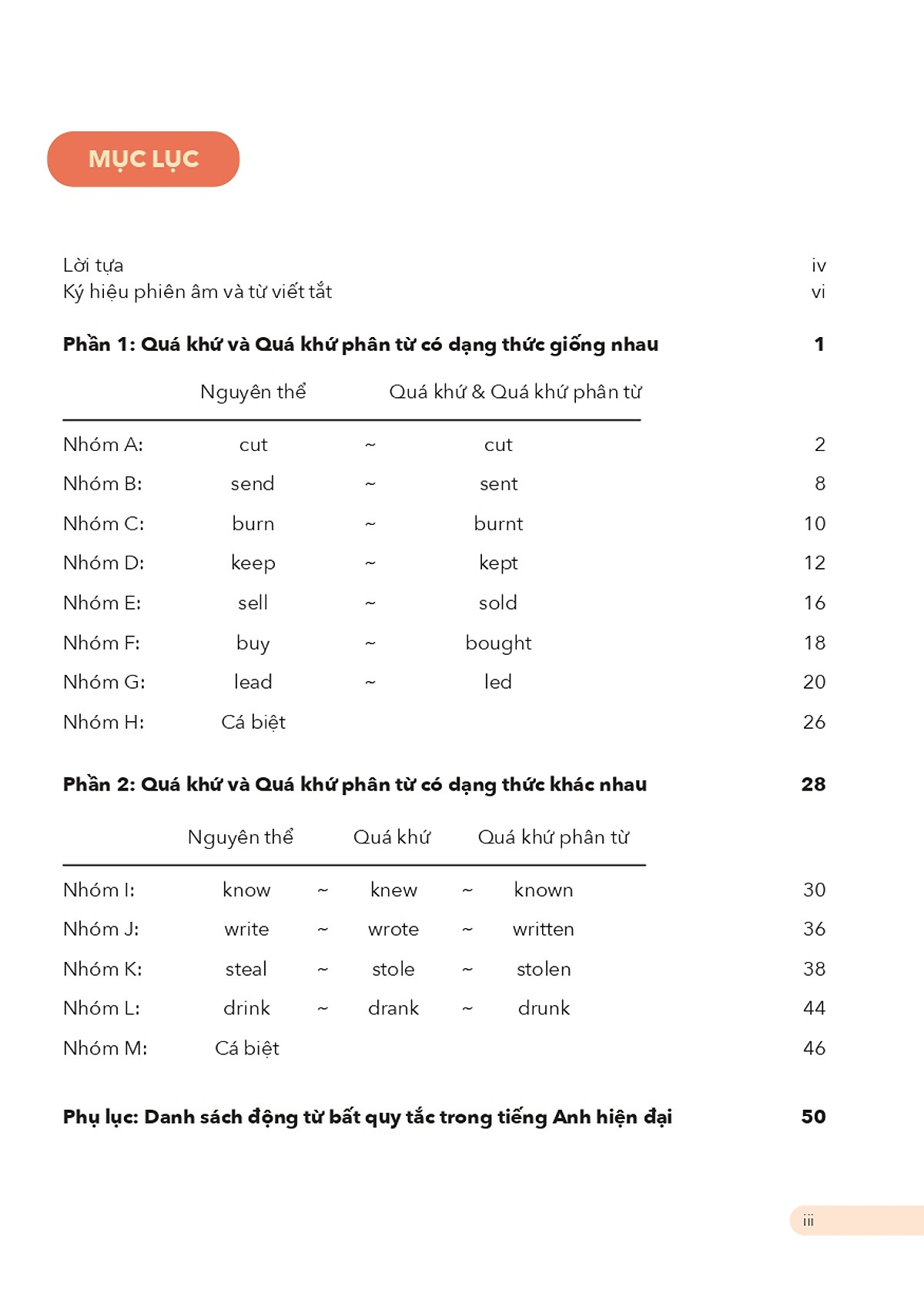 MỤC LỤC

Lời tựa iv
Ký hiệu phiên âm và từ viết tắt vi

Phần 1: Quá khứ và Quá khứ phân từ có dạng thức giống nhau 1

Nguyên thể Quá khứ & Quá khứ phân từ

Nhóm A: cut ~ cut 2
Nhóm B: send ~ sent 8
Nhóm C: burn ~ burnt 10
Nhóm D: keep ~ kept 12
Nhóm E: sell ~ sold 16
Nhóm F: buy ~ bought 18
Nhóm G: lead ~ led 20
Nhóm H: Cá biệt 26

Phần 2: Quá khứ và Quá khứ phân từ có dạng thức khác nhau 28

Nguyên thể Quá khứ Quá khứ phân từ

Nhóm I: know ~ knew ~ known 30
Nhóm J: write ~ wrote ~ written 36
Nhóm K: steal ~ stole ~ stolen 38
Nhóm L: drink ~ drank ~ drunk 44
Nhóm M: Cá biệt 46

Phụ lục: Danh sách động từ bất quy tắc trong tiếng Anh hiện đại 50

iii